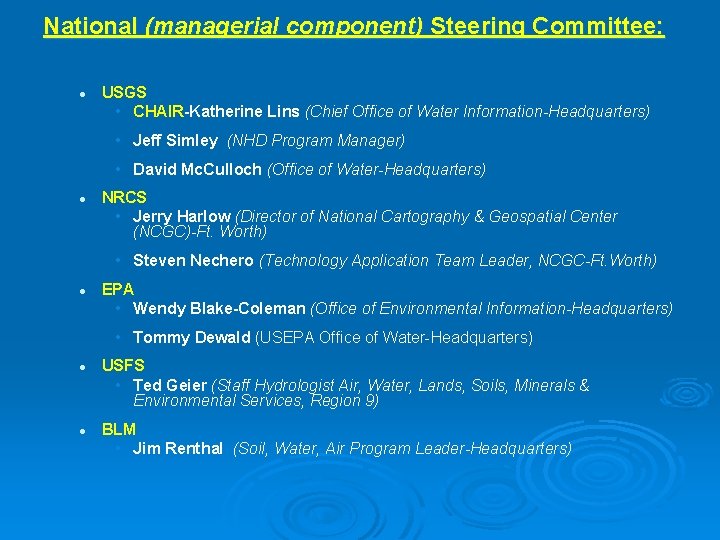 National (managerial component) Steering Committee:

• USGS
• CHAIR-Katherine Lins (Chief Office of Water Information-Headquarters)
• Jeff Simley (NHD Program Manager)
• David McCulloch (Office of Water-Headquarters)

• NRCS
• Jerry Harlow (Director of National Cartography & Geospatial Center (NCGC)-Ft. Worth)
• Steven Nechero (Technology Application Team Leader, NCGC-Ft.Worth)

• EPA
• Wendy Blake-Coleman (Office of Environmental Information-Headquarters)
• Tommy Dewald (USEPA Office of Water-Headquarters)

• USFS
• Ted Geier (Staff Hydrologist Air, Water, Lands, Soils, Minerals & Environmental Services, Region 9)

• BLM
• Jim Renthal (Soil, Water, Air Program Leader-Headquarters)